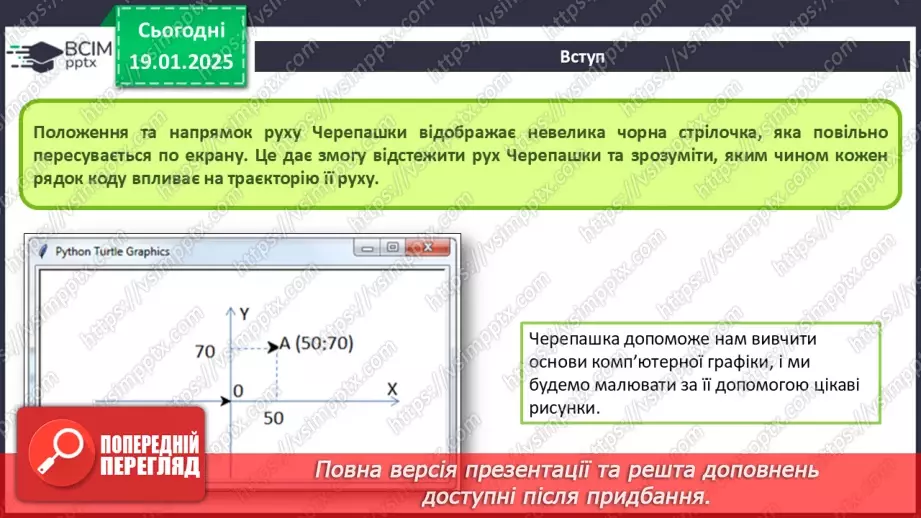 ВСІМ pptx

Сьогодні 19.01.2025

Вступ

Положення та напрямок руху Черепашки відображає невелика чорна стрілочка, яка повільно пересувається по екрану. Це дає змогу відстежити рух Черепашки та зрозуміти, яким чином кожен рядок коду впливає на траєкторію її руху.

Python Turtle Graphics

Y

70

A (50;70)

0

X

50

Черепашка допоможе нам вивчити основи комп'ютерної графіки, і ми будемо малювати за її допомогою цікаві рисунки.

ПОПЕРЕДНІЙ ПЕРЕГЛЯД

Повна версія презентації та решта доповнень доступні після придбання.

https://vsimpptx.com